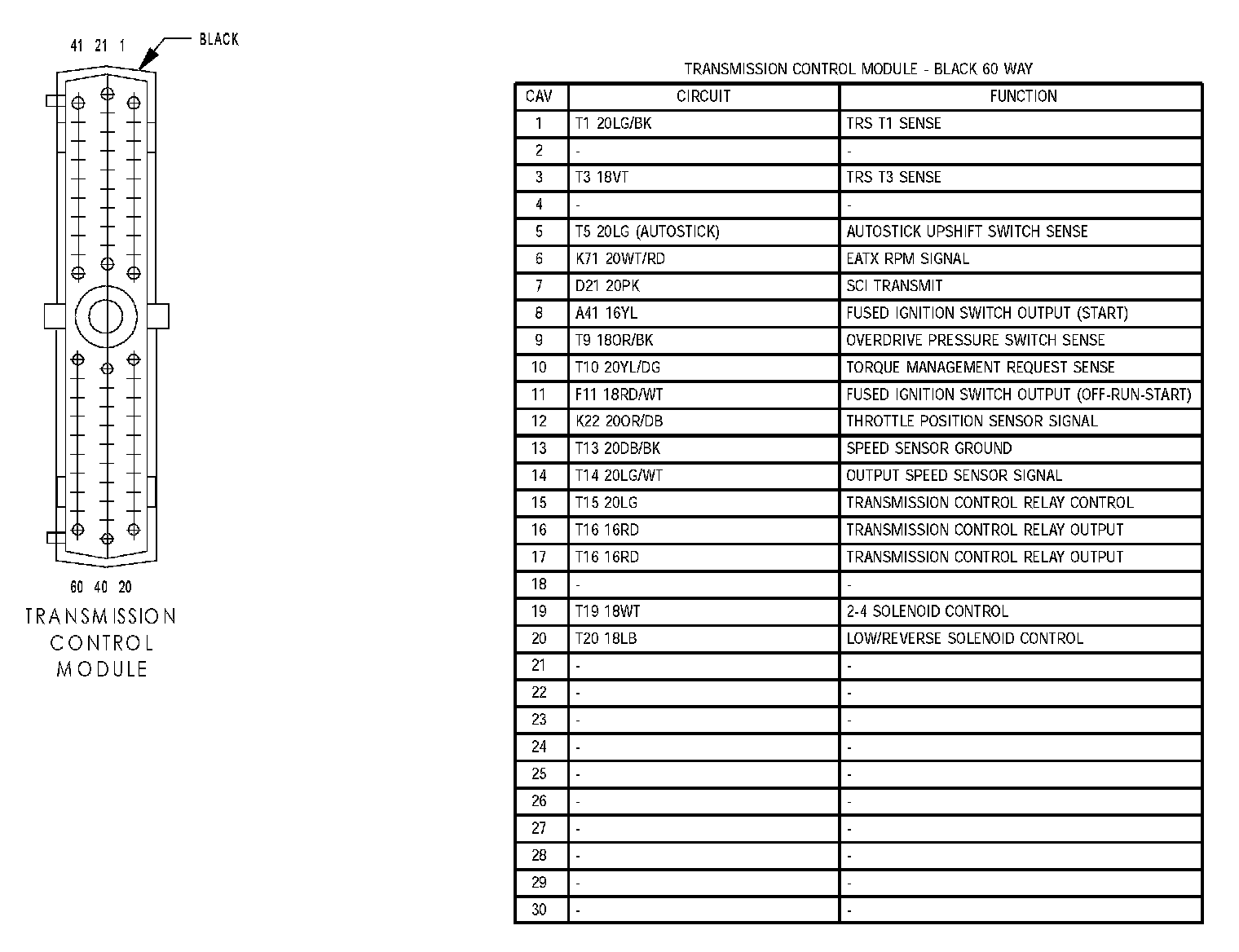 41 21 1

BLACK

60 40 20

TRANSMISSION CONTROL MODULE

TRANSMISSION CONTROL MODULE - BLACK 60 WAY

| CAV | CIRCUIT | FUNCTION |
|---|---|---|
| 1 | T1 20LG/BK | TRS T1 SENSE |
| 2 | - | - |
| 3 | T3 18VT | TRS T3 SENSE |
| 4 | - | - |
| 5 | T5 20LG (AUTOSTICK) | AUTOSTICK UPSHIFT SWITCH SENSE |
| 6 | K71 20WT/RD | EATX RPM SIGNAL |
| 7 | D21 20PK | SCI TRANSMIT |
| 8 | A41 16YL | FUSED IGNITION SWITCH OUTPUT (START) |
| 9 | T9 18OR/BK | OVERDRIVE PRESSURE SWITCH SENSE |
| 10 | T10 20YL/DG | TORQUE MANAGEMENT REQUEST SENSE |
| 11 | F11 18RD/WT | FUSED IGNITION SWITCH OUTPUT (OFF-RUN-START) |
| 12 | K22 20OR/DB | THROTTLE POSITION SENSOR SIGNAL |
| 13 | T13 20DB/BK | SPEED SENSOR GROUND |
| 14 | T14 20LG/WT | OUTPUT SPEED SENSOR SIGNAL |
| 15 | T15 20LG | TRANSMISSION CONTROL RELAY CONTROL |
| 16 | T16 16RD | TRANSMISSION CONTROL RELAY OUTPUT |
| 17 | T16 16RD | TRANSMISSION CONTROL RELAY OUTPUT |
| 18 | - | - |
| 19 | T19 18WT | 2-4 SOLENOID CONTROL |
| 20 | T20 18LB | LOW/REVERSE SOLENOID CONTROL |
| 21 | - | - |
| 22 | - | - |
| 23 | - | - |
| 24 | - | - |
| 25 | - | - |
| 26 | - | - |
| 27 | - | - |
| 28 | - | - |
| 29 | - | - |
| 30 | - | - |